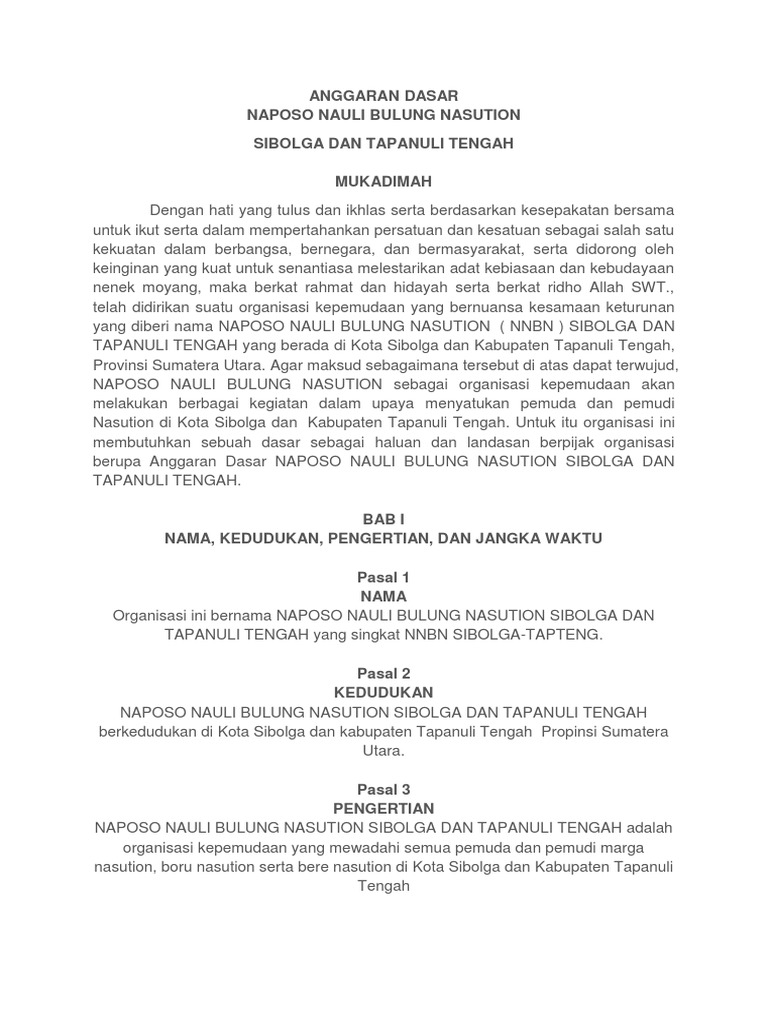 ANGGARAN DASAR
NAPOSO NAULI BULUNG NASUTION

SIBOLGA DAN TAPANULI TENGAH

MUKADIMAH

Dengan hati yang tulus dan ikhlas serta berdasarkan kesepakatan bersama untuk ikut serta dalam mempertahankan persatuan dan kesatuan sebagai salah satu kekuatan dalam berbangsa, bernegara, dan bermasyarakat, serta didorong oleh keinginan yang kuat untuk senantiasa melestarikan adat kebiasaan dan kebudayaan nenek moyang, maka berkat rahmat dan hidayah serta berkat ridho Allah SWT., telah didirikan suatu organisasi kepemudaan yang bernuansa kesamaan keturunan yang diberi nama NAPOSO NAULI BULUNG NASUTION ( NNBN ) SIBOLGA DAN TAPANULI TENGAH yang berada di Kota Sibolga dan Kabupaten Tapanuli Tengah, Provinsi Sumatera Utara. Agar maksud sebagaimana tersebut di atas dapat terwujud, NAPOSO NAULI BULUNG NASUTION sebagai organisasi kepemudaan akan melakukan berbagai kegiatan dalam upaya menyatukan pemuda dan pemudi Nasution di Kota Sibolga dan Kabupaten Tapanuli Tengah. Untuk itu organisasi ini membutuhkan sebuah dasar sebagai haluan dan landasan berpijak organisasi berupa Anggaran Dasar NAPOSO NAULI BULUNG NASUTION SIBOLGA DAN TAPANULI TENGAH.

BAB I
NAMA, KEDUDUKAN, PENGERTIAN, DAN JANGKA WAKTU

Pasal 1
NAMA
Organisasi ini bernama NAPOSO NAULI BULUNG NASUTION SIBOLGA DAN TAPANULI TENGAH yang singkat NNBN SIBOLGA-TAPTENG.

Pasal 2
KEDUDUKAN
NAPOSO NAULI BULUNG NASUTION SIBOLGA DAN TAPANULI TENGAH berkedudukan di Kota Sibolga dan kabupaten Tapanuli Tengah Propinsi Sumatera Utara.

Pasal 3
PENGERTIAN
NAPOSO NAULI BULUNG NASUTION SIBOLGA DAN TAPANULI TENGAH adalah organisasi kepemudaan yang mewadahi semua pemuda dan pemudi marga nasution, boru nasution serta bere nasution di Kota Sibolga dan Kabupaten Tapanuli Tengah